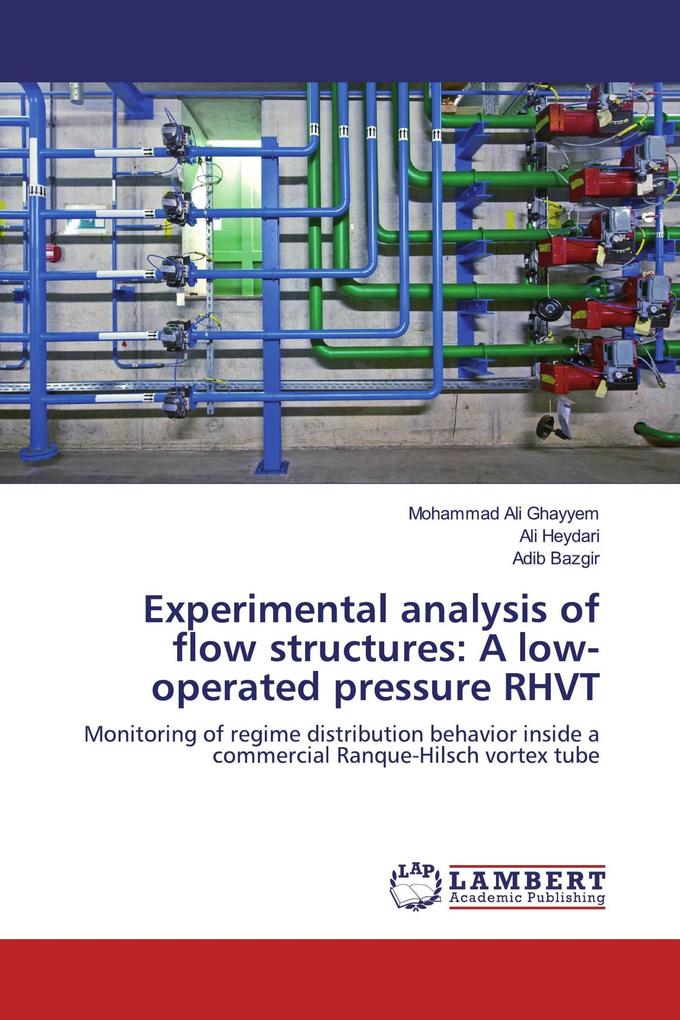 Mohammad Ali Ghayyem
Ali Heydari
Adib Bazgir

Experimental analysis of flow structures: A low-operated pressure RHVT

Monitoring of regime distribution behavior inside a commercial Ranque-Hilsch vortex tube

LAP LAMBERT Academic Publishing